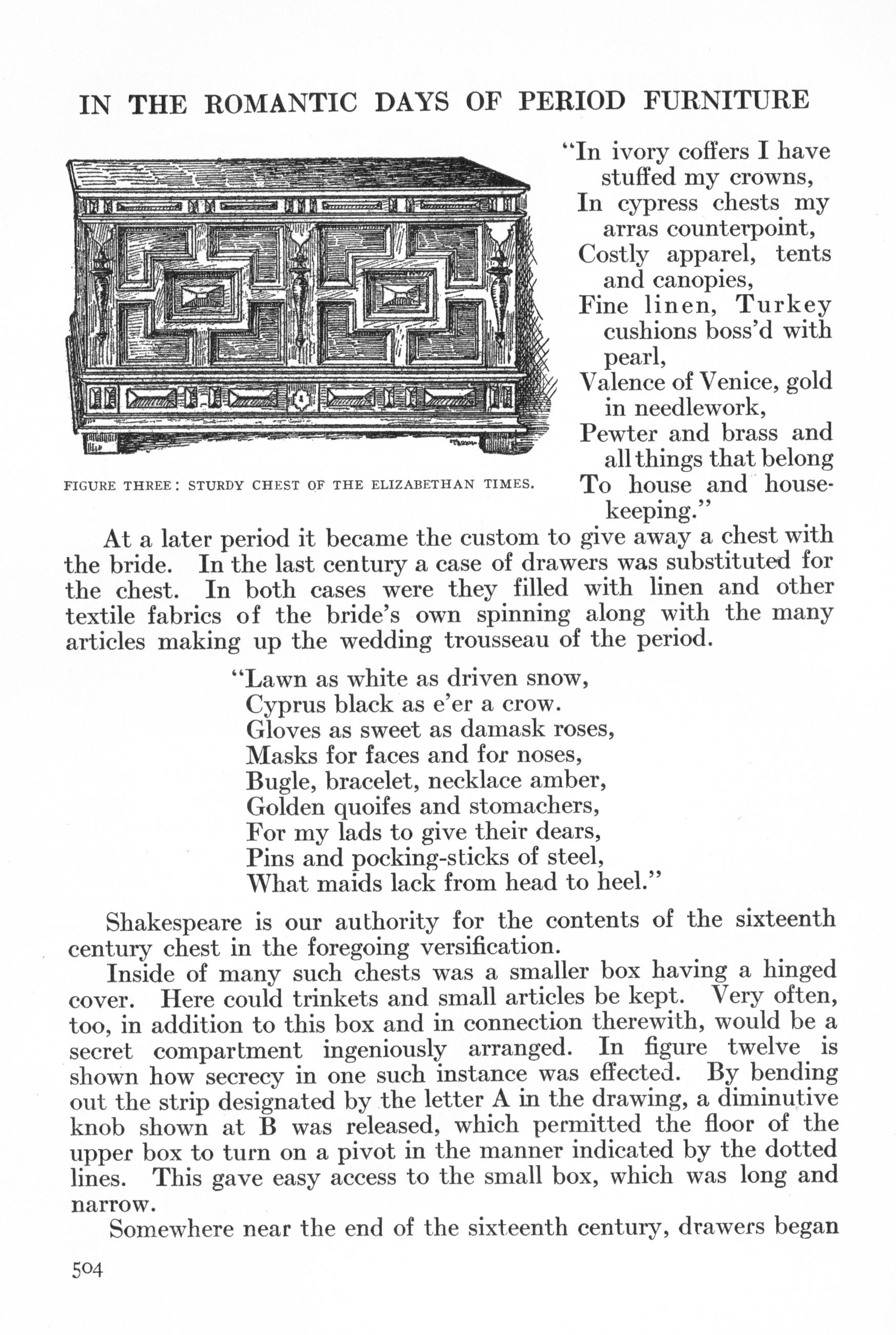 IN THE ROMANTIC DAYS OF PERIOD FURNITURE

FIGURE THREE: STURDY CHEST OF THE ELIZABETHAN TIMES.

"In ivory coffers I have stuffed my crowns,
In cypress chests my arras counterpoint,
Costly apparel, tents and canopies,
Fine linen, Turkey cushions boss'd with pearl,
Valence of Venice, gold in needlework,
Pewter and brass and all things that belong
To house and housekeeping."

At a later period it became the custom to give away a chest with the bride. In the last century a case of drawers was substituted for the chest. In both cases were they filled with linen and other textile fabrics of the bride's own spinning along with the many articles making up the wedding trousseau of the period.

"Lawn as white as driven snow,
Cyprus black as e'er a crow.
Gloves as sweet as damask roses,
Masks for faces and for noses,
Bugle, bracelet, necklace amber,
Golden quoifes and stomachers,
For my lads to give their dears,
Pins and pocking-sticks of steel,
What maids lack from head to heel."

Shakespeare is our authority for the contents of the sixteenth century chest in the foregoing versification.

Inside of many such chests was a smaller box having a hinged cover. Here could trinkets and small articles be kept. Very often, too, in addition to this box and in connection therewith, would be a secret compartment ingeniously arranged. In figure twelve is shown how secrecy in one such instance was effected. By bending out the strip designated by the letter A in the drawing, a diminutive knob shown at B was released, which permitted the floor of the upper box to turn on a pivot in the manner indicated by the dotted lines. This gave easy access to the small box, which was long and narrow.

Somewhere near the end of the sixteenth century, drawers began

504